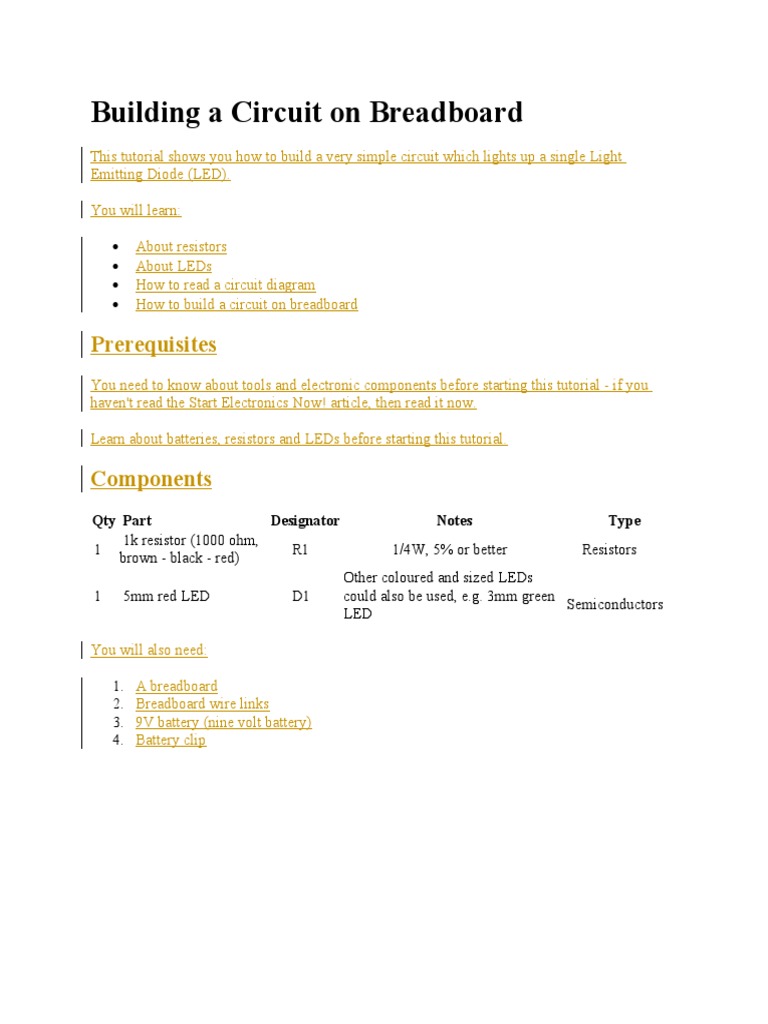 Building a Circuit on Breadboard

This tutorial shows you how to build a very simple circuit which lights up a single Light Emitting Diode (LED).

You will learn:

• About resistors
• About LEDs
• How to read a circuit diagram
• How to build a circuit on breadboard

Prerequisites

You need to know about tools and electronic components before starting this tutorial - if you haven't read the Start Electronics Now! article, then read it now.

Learn about batteries, resistors and LEDs before starting this tutorial.

Components

| Qty | Part | Designator | Notes | Type |
|---|---|---|---|---|
| 1 | 1k resistor (1000 ohm, brown - black - red) | R1 | 1/4W, 5% or better | Resistors |
| 1 | 5mm red LED | D1 | Other coloured and sized LEDs could also be used, e.g. 3mm green LED | Semiconductors |

You will also need:

1. A breadboard
2. Breadboard wire links
3. 9V battery (nine volt battery)
4. Battery clip